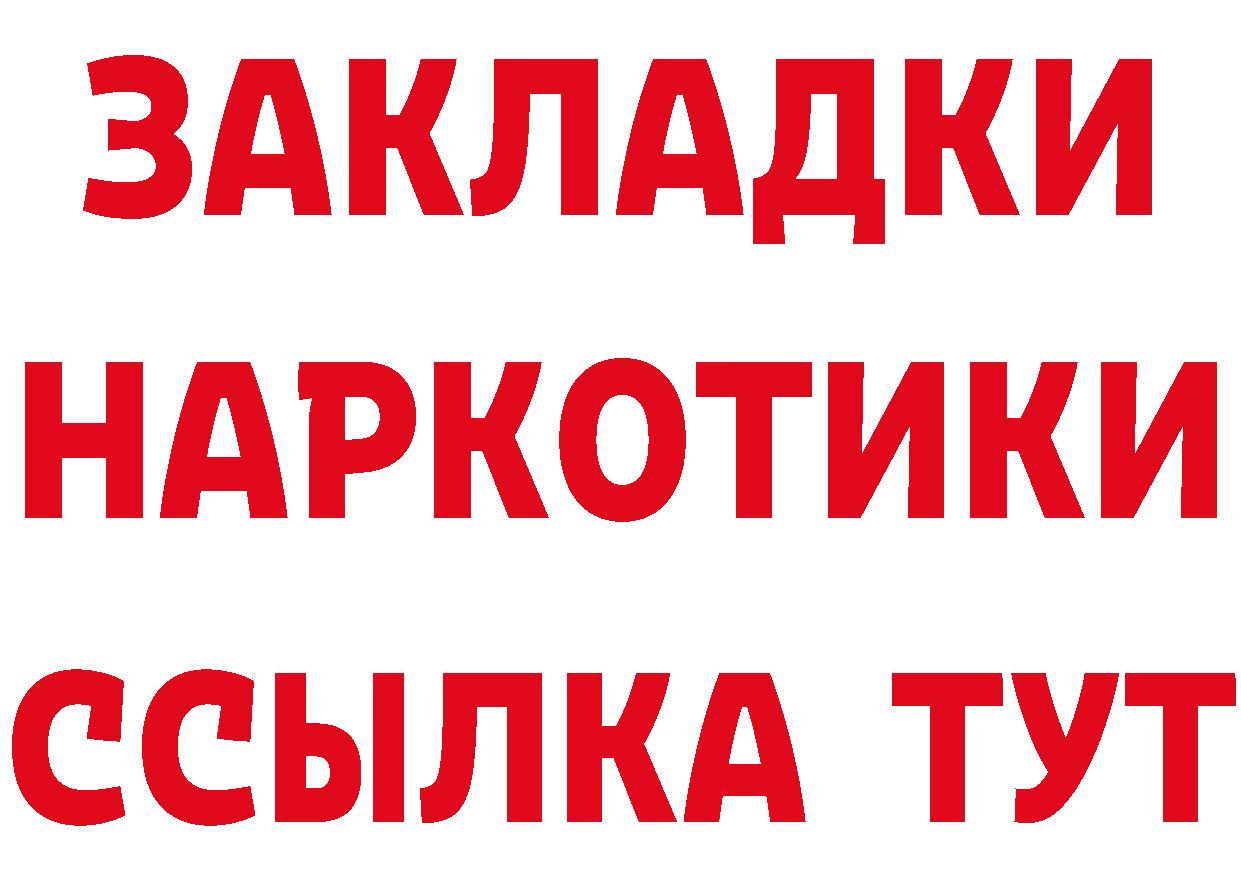 ЗАКЛАДКИ
НАРКОТИКИ
ССЫЛКА ТУТ